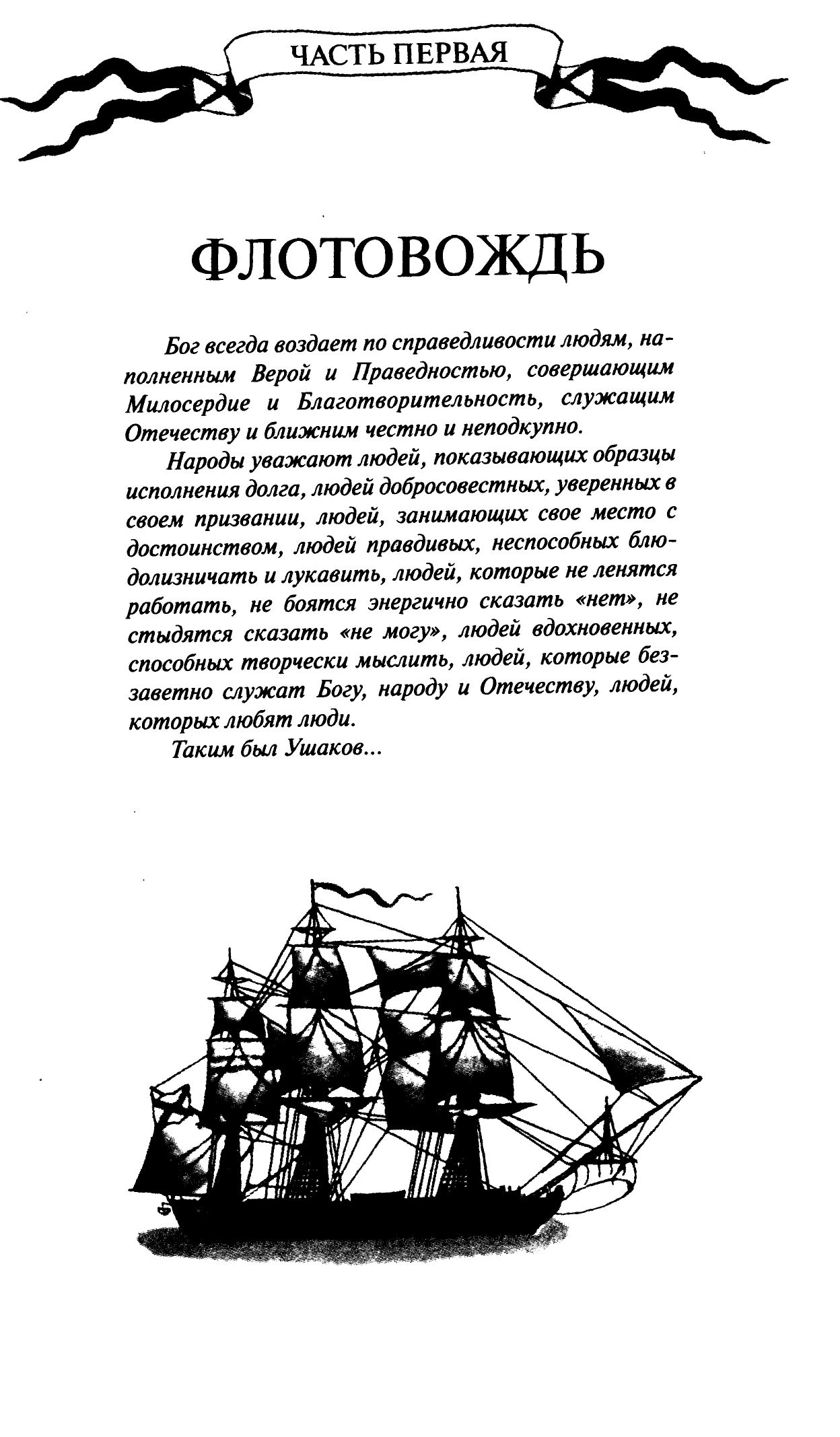 ЧАСТЬ ПЕРВАЯ

ФЛОТОВОЖДЬ

Бог всегда воздает по справедливости людям, наполненным Верой и Праведностью, совершающим Милосердие и Благотворительность, служащим Отечеству и ближним честно и неподкупно.

Народы уважают людей, показывающих образцы исполнения долга, людей добросовестных, уверенных в своем призвании, людей, занимающих свое место с достоинством, людей правдивых, неспособных блюдолизничать и лукавить, людей, которые не ленятся работать, не боятся энергично сказать «нет», не стыдятся сказать «не могу», людей вдохновенных, способных творчески мыслить, людей, которые беззаветно служат Богу, народу и Отечеству, людей, которых любят люди.

Таким был Ушаков...